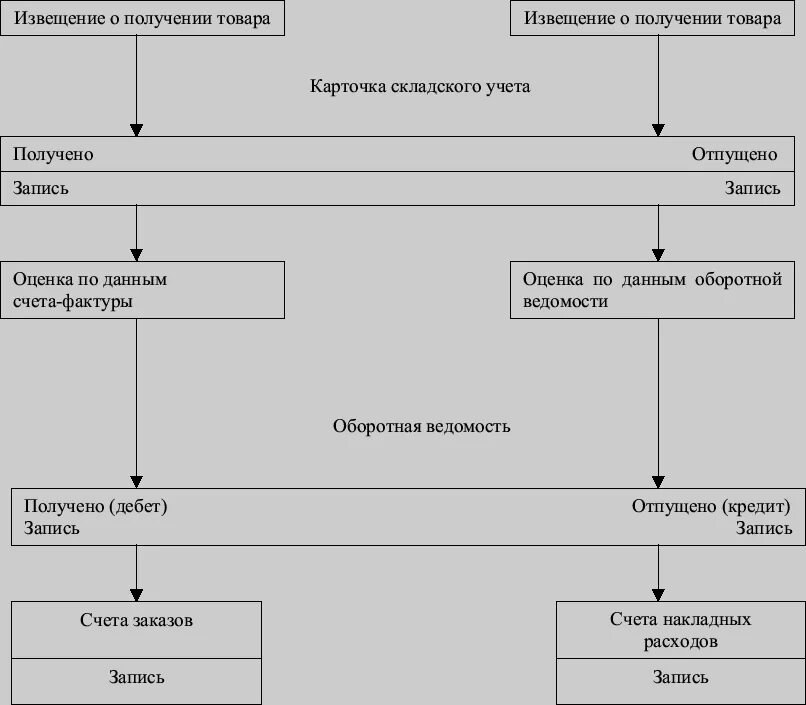 Извещение о получении товара

Извещение о получении товара

Карточка складского учета

Получено

Отпущено

Запись

Запись

Оценка по данным счета-фактуры

Оценка по данным оборотной ведомости

Оборотная ведомость

Получено (дебет)
Запись

Отпущено (кредит)
Запись

Счета заказов

Запись

Счета накладных расходов

Запись